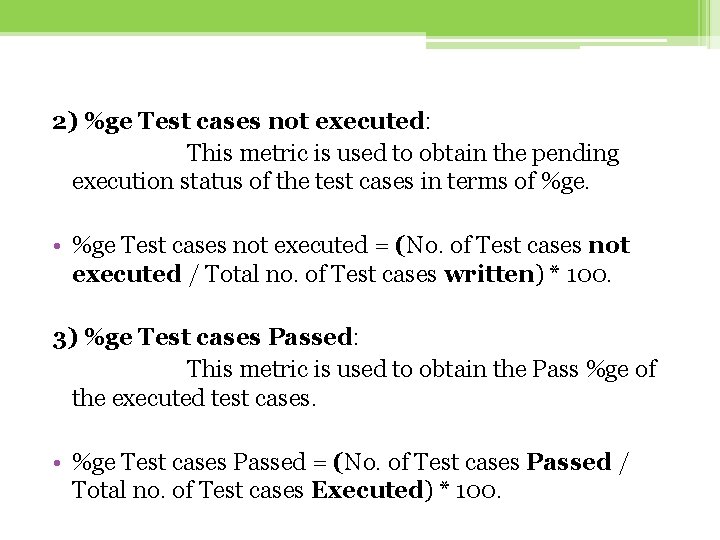 2) %ge Test cases not executed:

This metric is used to obtain the pending execution status of the test cases in terms of %ge.

• %ge Test cases not executed = (No. of Test cases not executed / Total no. of Test cases written) * 100.

3) %ge Test cases Passed:

This metric is used to obtain the Pass %ge of the executed test cases.

• %ge Test cases Passed = (No. of Test cases Passed / Total no. of Test cases Executed) * 100.